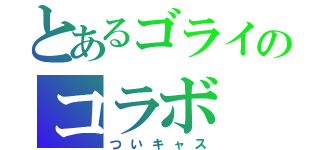 とあるゴライの
コラボ
ついキャス